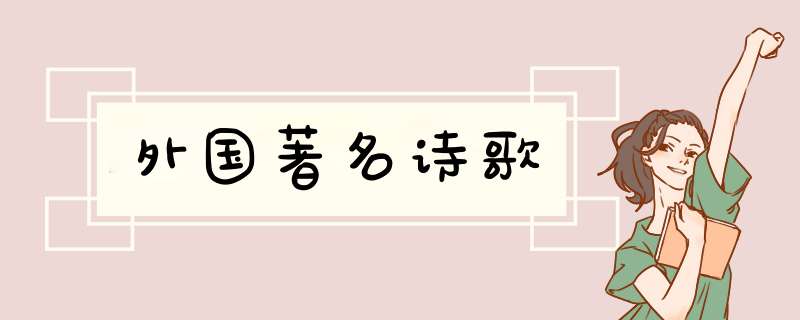 外国著名诗歌